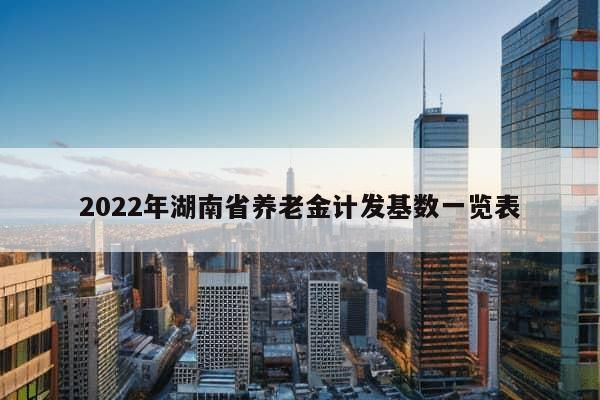 2022年湖南省养老金计发基数一览表